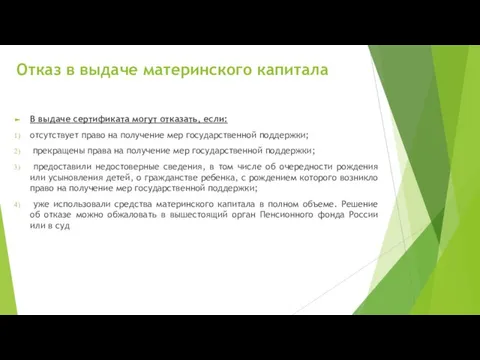 Отказ в выдаче материнского капитала

В выдаче сертификата могут отказать, если:

1) отсутствует право на получение мер государственной поддержки;

2) прекращены права на получение мер государственной поддержки;

3) предоставили недостоверные сведения, в том числе об очередности рождения или усыновления детей, о гражданстве ребенка, с рождением которого возникло право на получение мер государственной поддержки;

4) уже использовали средства материнского капитала в полном объеме. Решение об отказе можно обжаловать в вышестоящий орган Пенсионного фонда России или в суд